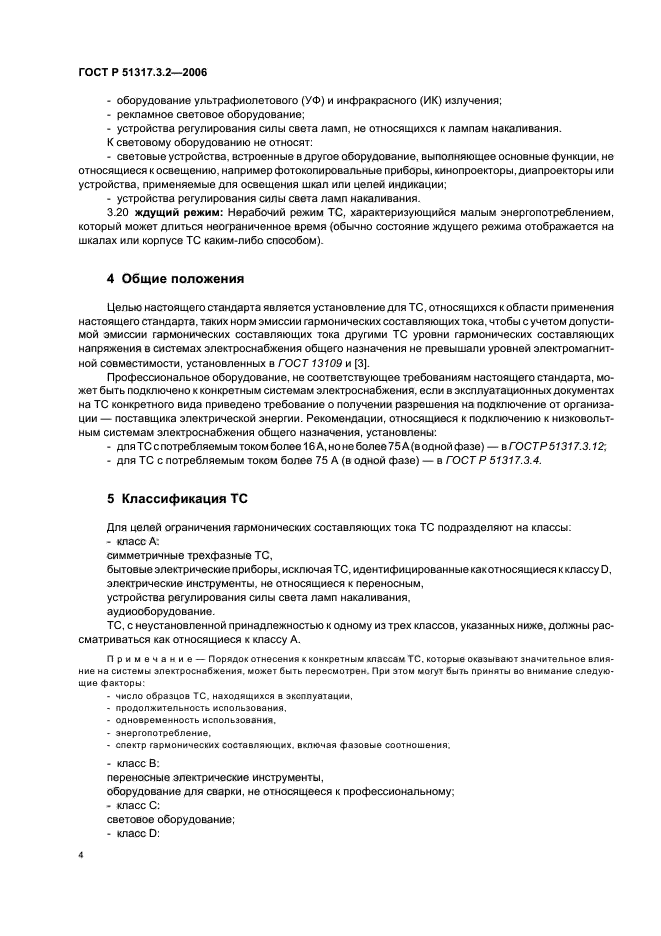 ГОСТ Р 51317.3.2—2006

- оборудование ультрафиолетового (УФ) и инфракрасного (ИК) излучения;
- рекламное световое оборудование;
- устройства регулирования силы света ламп, не относящихся к лампам накаливания.
К световому оборудованию не относят:
- световые устройства, встроенные в другое оборудование, выполняющее основные функции, не относящиеся к освещению, например фотокопировальные приборы, кинопроекторы, диапроекторы или устройства, применяемые для освещения шкал или целей индикации;
- устройства регулирования силы света ламп накаливания.

3.20 ждущий режим: Нерабочий режим ТС, характеризующийся малым энергопотреблением, который может длиться неограниченное время (обычно состояние ждущего режима отображается на шкалах или корпусе ТС каким-либо способом).

4 Общие положения

Целью настоящего стандарта является установление для ТС, относящихся к области применения настоящего стандарта, таких норм эмиссии гармонических составляющих тока, чтобы с учетом допустимой эмиссии гармонических составляющих тока другими ТС уровни гармонических составляющих напряжения в системах электроснабжения общего назначения не превышали уровней электромагнитной совместимости, установленных в ГОСТ 13109 и [3].

Профессиональное оборудование, не соответствующее требованиям настоящего стандарта, может быть подключено к конкретным системам электроснабжения, если в эксплуатационных документах на ТС конкретного вида приведено требование о получении разрешения на подключение от организации — поставщика электрической энергии. Рекомендации, относящиеся к подключению к низковольтным системам электроснабжения общего назначения, установлены:
- для ТС с потребляемым током более 16 А, но не более 75 А (в одной фазе) — в ГОСТ Р 51317.3.12;
- для ТС с потребляемым током более 75 А (в одной фазе) — в ГОСТ Р 51317.3.4.

5 Классификация ТС

Для целей ограничения гармонических составляющих тока ТС подразделяют на классы:
- класс А:
симметричные трехфазные ТС,
бытовые электрические приборы, исключая ТС, идентифицированные как относящиеся к классу D,
электрические инструменты, не относящиеся к переносным,
устройства регулирования силы света ламп накаливания,
аудиооборудование.
ТС, с неустановленной принадлежностью к одному из трех классов, указанных ниже, должны рассматриваться как относящиеся к классу А.

Примечание — Порядок отнесения к конкретным классам ТС, которые оказывают значительное влияние на системы электроснабжения, может быть пересмотрен. При этом могут быть приняты во внимание следующие факторы:
- число образцов ТС, находящихся в эксплуатации,
- продолжительность использования,
- одновременность использования,
- энергопотребление,
- спектр гармонических составляющих, включая фазовые соотношения.

- класс В:
переносные электрические инструменты,
оборудование для сварки, не относящееся к профессиональному;
- класс С:
световое оборудование;
- класс D:

4